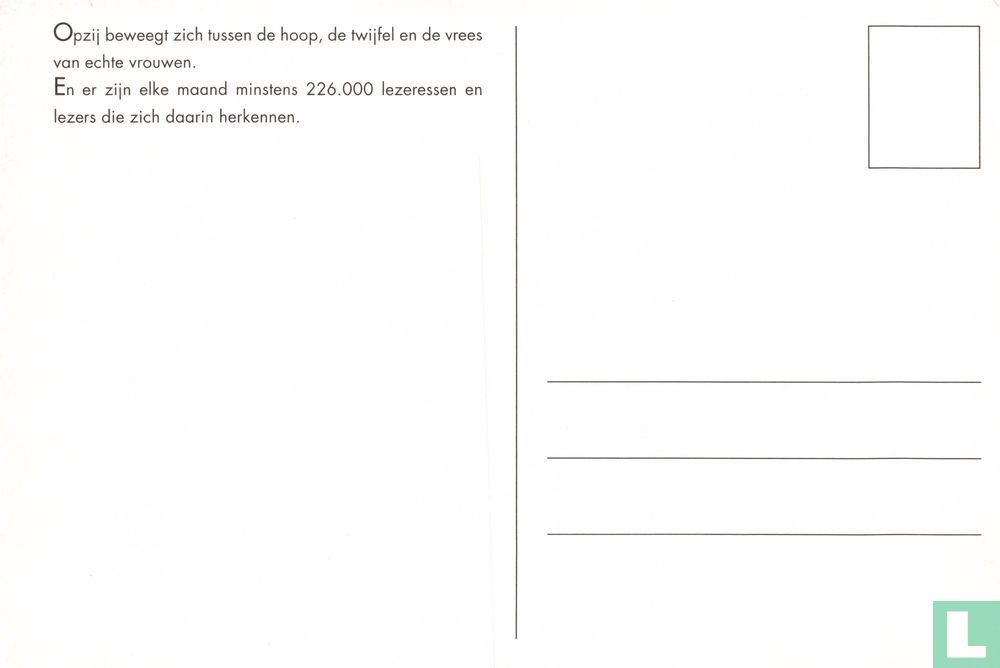 Opzij beweegt zich tussen de hoop, de twijfel en de vrees van echte vrouwen.
En er zijn elke maand minstens 226.000 lezeressen en lezers die zich daarin herkennen.

L